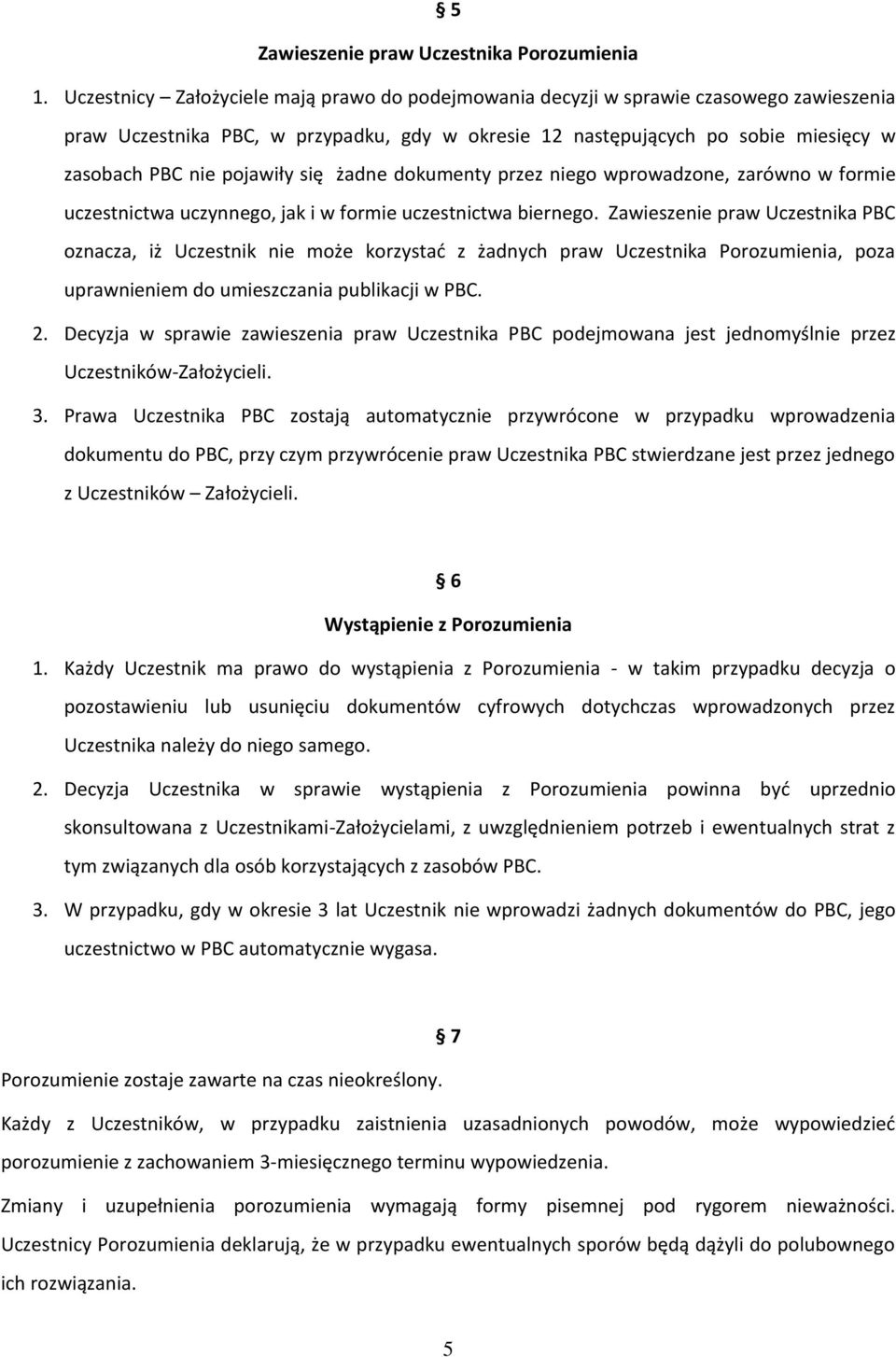 § 5

Zawieszenie praw Uczestnika Porozumienia

1. Uczestnicy – Założyciele mają prawo do podejmowania decyzji w sprawie czasowego zawieszenia praw Uczestnika PBC, w przypadku, gdy w okresie 12 następujących po sobie miesięcy w zasobach PBC nie pojawiły się żadne dokumenty przez niego wprowadzone, zarówno w formie uczestnictwa uczynnego, jak i w formie uczestnictwa biernego. Zawieszenie praw Uczestnika PBC oznacza, iż Uczestnik nie może korzystać z żadnych praw Uczestnika Porozumienia, poza uprawnieniem do umieszczania publikacji w PBC.

2. Decyzja w sprawie zawieszenia praw Uczestnika PBC podejmowana jest jednomyślnie przez Uczestników-Założycieli.

3. Prawa Uczestnika PBC zostają automatycznie przywrócone w przypadku wprowadzenia dokumentu do PBC, przy czym przywrócenie praw Uczestnika PBC stwierdzane jest przez jednego z Uczestników – Założycieli.

§ 6

Wystąpienie z Porozumienia

1. Każdy Uczestnik ma prawo do wystąpienia z Porozumienia - w takim przypadku decyzja o pozostawieniu lub usunięciu dokumentów cyfrowych dotychczas wprowadzonych przez Uczestnika należy do niego samego.

2. Decyzja Uczestnika w sprawie wystąpienia z Porozumienia powinna być uprzednio skonsultowana z Uczestnikami-Założycielami, z uwzględnieniem potrzeb i ewentualnych strat z tym związanych dla osób korzystających z zasobów PBC.

3. W przypadku, gdy w okresie 3 lat Uczestnik nie wprowadzi żadnych dokumentów do PBC, jego uczestnictwo w PBC automatycznie wygasa.

§ 7

Porozumienie zostaje zawarte na czas nieokreślony.

Każdy z Uczestników, w przypadku zaistnienia uzasadnionych powodów, może wypowiedzieć porozumienie z zachowaniem 3-miesięcznego terminu wypowiedzenia.

Zmiany i uzupełnienia porozumienia wymagają formy pisemnej pod rygorem nieważności. Uczestnicy Porozumienia deklarują, że w przypadku ewentualnych sporów będą dążyli do polubownego ich rozwiązania.

5